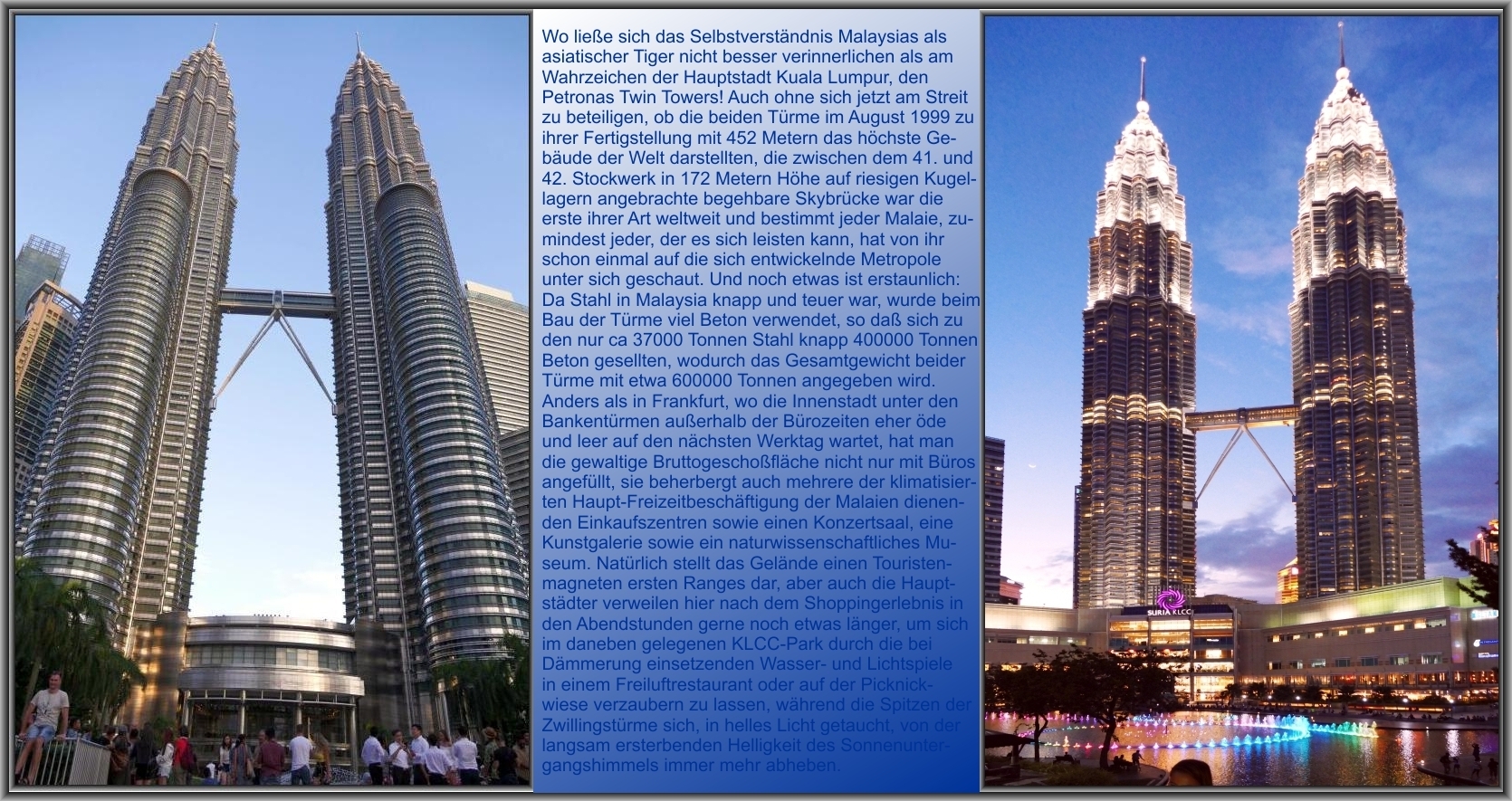 Wo ließe sich das Selbstverständnis Malaysias als asiatischer Tiger nicht besser verinnerlichen als am Wahrzeichen der Hauptstadt Kuala Lumpur, den Petronas Twin Towers! Auch ohne sich jetzt am Streit zu beteiligen, ob die beiden Türme im August 1999 zu ihrer Fertigstellung mit 452 Metern das höchste Gebäude der Welt darstellten, die zwischen dem 41. und 42. Stockwerk in 172 Metern Höhe auf riesigen Kugellagern angebrachte begehbare Skybrücke war die erste ihrer Art weltweit und bestimmt jeder Malaie, zumindest jeder, der es sich leisten kann, hat von ihr schon einmal auf die sich entwickelnde Metropole unter sich geschaut. Und noch etwas ist erstaunlich: Da Stahl in Malaysia knapp und teuer war, wurde beim Bau der Türme viel Beton verwendet, so daß sich zu den nur ca 37000 Tonnen Stahl knapp 400000 Tonnen Beton gesellten, wodurch das Gesamtgewicht beider Türme mit etwa 600000 Tonnen angegeben wird. Anders als in Frankfurt, wo die Innenstadt unter den Bankentürmen außerhalb der Bürozeiten eher öde und leer auf den nächsten Werktag wartet, hat man die gewaltige Bruttogeschoßfläche nicht nur mit Büros angefüllt, sie beherbergt auch mehrere der klimatisierten Haupt-Freizeitbeschäftigung der Malaien dienenden Einkaufszentren sowie einen Konzertsaal, eine Kunstgalerie sowie ein naturwissenschaftliches Museum. Natürlich stellt das Gelände einen Touristenmagneten ersten Ranges dar, aber auch die Hauptstädter verweilen hier nach dem Shoppingerlebnis in den Abendstunden gerne noch etwas länger, um sich im daneben gelegenen KLCC-Park durch die bei Dämmerung einsetzenden Wasser- und Lichtspiele in einem Freiluftrestaurant oder auf der Picknickwiese verzaubern zu lassen, während die Spitzen der Zwillingstürme sich, in helles Licht getaucht, von der langsam ersterbenden Helligkeit des Sonnenuntergangshimmels immer mehr abheben.

SURIA KLCC